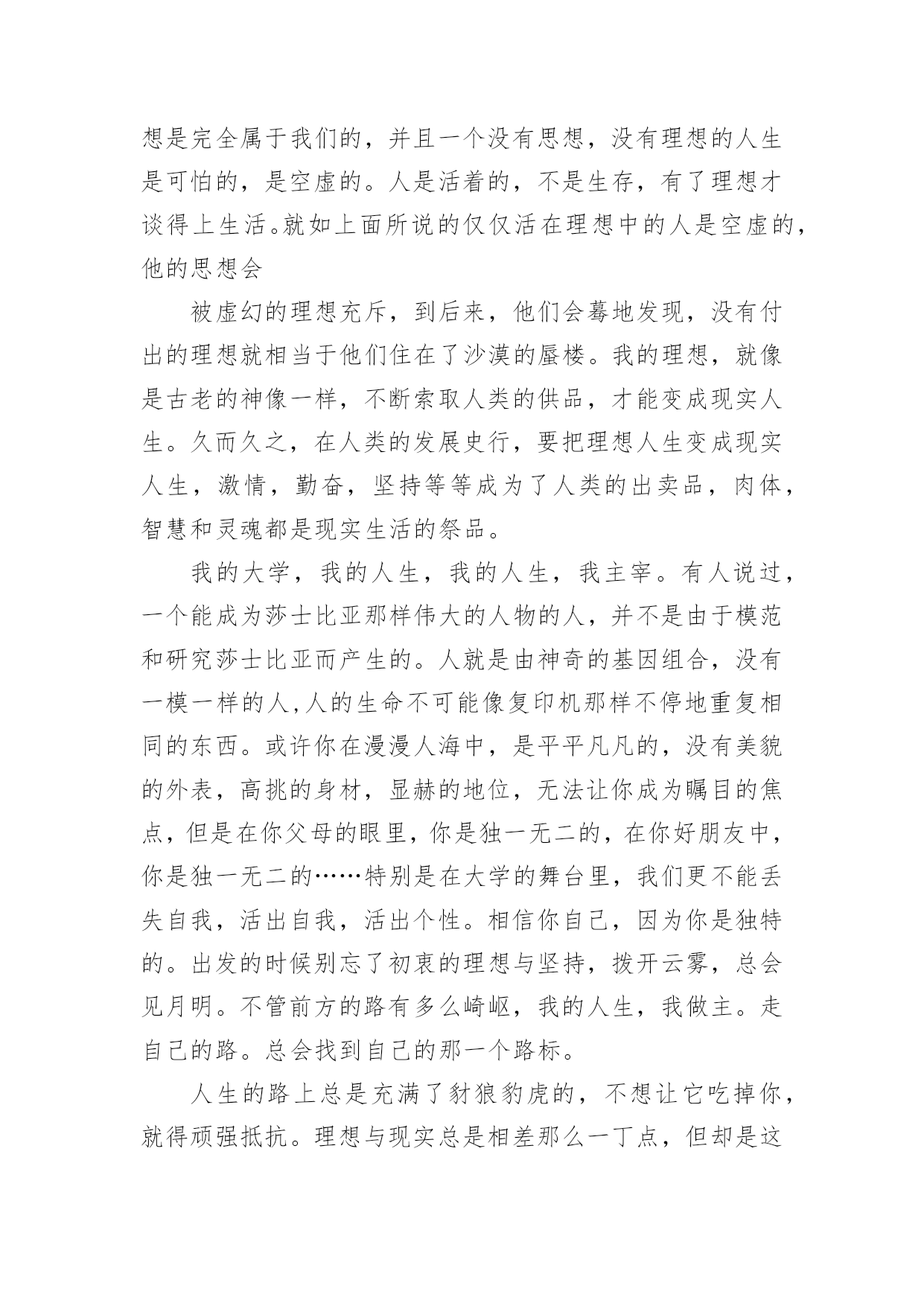 想是完全属于我们的，并且一个没有思想，没有理想的人生是可怕的，是空虚的。人是活着的，不是生存，有了理想才谈得上生活。就如上面所说的仅仅活在理想中的人是空虚的，他的思想会

被虚幻的理想充斥，到后来，他们会蓦地发现，没有付出的理想就相当于他们住在了沙漠的蜃楼。我的理想，就像是古老的神像一样，不断索取人类的供品，才能变成现实人生。久而久之，在人类的发展史行，要把理想人生变成现实人生，激情，勤奋，坚持等等成为了人类的出卖品，肉体，智慧和灵魂都是现实生活的祭品。

我的大学，我的人生，我的人生，我主宰。有人说过，一个能成为莎士比亚那样伟大的人物的人，并不是由于模范和研究莎士比亚而产生的。人就是由神奇的基因组合，没有一模一样的人,人的生命不可能像复印机那样不停地重复相同的东西。或许你在漫漫人海中，是平平凡凡的，没有美貌的外表，高挑的身材，显赫的地位，无法让你成为瞩目的焦点，但是在你父母的眼里，你是独一无二的，在你好朋友中，你是独一无二的……特别是在大学的舞台里，我们更不能丢失自我，活出自我，活出个性。相信你自己，因为你是独特的。出发的时候别忘了初衷的理想与坚持，拨开云雾，总会见月明。不管前方的路有多么崎岖，我的人生，我做主。走自己的路。总会找到自己的那一个路标。

人生的路上总是充满了豺狼豹虎的，不想让它吃掉你，就得顽强抵抗。理想与现实总是相差那么一丁点，但却是这